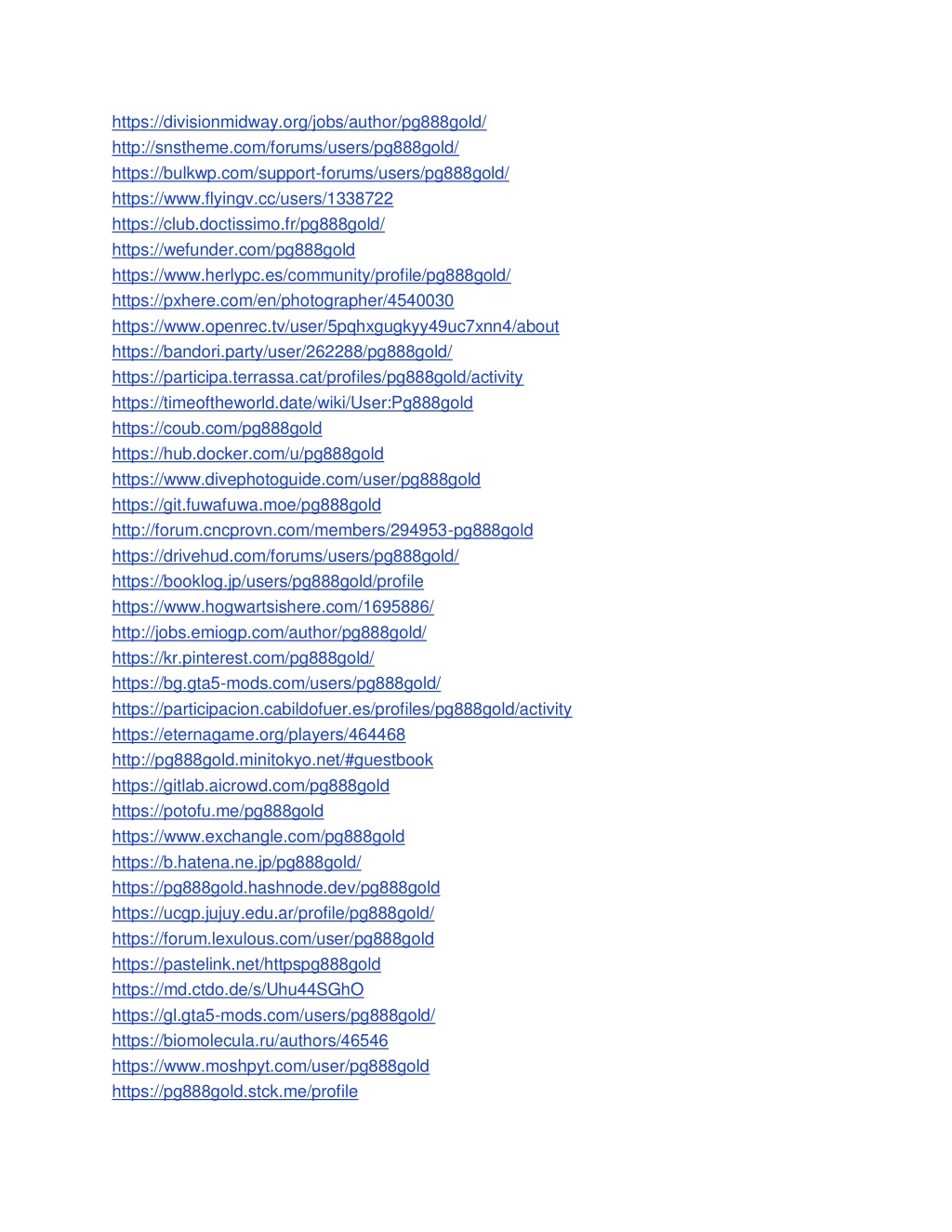 https://divisionmidway.org/jobs/author/pg888gold/
http://snstheme.com/forums/users/pg888gold/
https://bulkwp.com/support-forums/users/pg888gold/
https://www.flyingv.cc/users/1338722
https://club.doctissimo.fr/pg888gold/
https://wefunder.com/pg888gold
https://www.herlypc.es/community/profile/pg888gold/
https://pxhere.com/en/photographer/4540030
https://www.openrec.tv/user/5pqhxgugkyy49uc7xnn4/about
https://bandori.party/user/262288/pg888gold/
https://participa.terrassa.cat/profiles/pg888gold/activity
https://timeoftheworld.date/wiki/User:Pg888gold
https://coub.com/pg888gold
https://hub.docker.com/u/pg888gold
https://www.divephotoguide.com/user/pg888gold
https://git.fuwafuwa.moe/pg888gold
http://forum.cncprovn.com/members/294953-pg888gold
https://drivehud.com/forums/users/pg888gold/
https://booklog.jp/users/pg888gold/profile
https://www.hogwartsishere.com/1695886/
http://jobs.emiogp.com/author/pg888gold/
https://kr.pinterest.com/pg888gold/
https://bg.gta5-mods.com/users/pg888gold/
https://participacion.cabildofuer.es/profiles/pg888gold/activity
https://eternagame.org/players/464468
http://pg888gold.minitokyo.net/#guestbook
https://gitlab.aicrowd.com/pg888gold
https://potofu.me/pg888gold
https://www.exchangle.com/pg888gold
https://b.hatena.ne.jp/pg888gold/
https://pg888gold.hashnode.dev/pg888gold
https://ucgp.jujuy.edu.ar/profile/pg888gold/
https://forum.lexulous.com/user/pg888gold
https://pastelink.net/httpspg888gold
https://md.ctdo.de/s/Uhu44SGhO
https://gl.gta5-mods.com/users/pg888gold/
https://biomolecula.ru/authors/46546
https://www.moshpyt.com/user/pg888gold
https://pg888gold.stck.me/profile